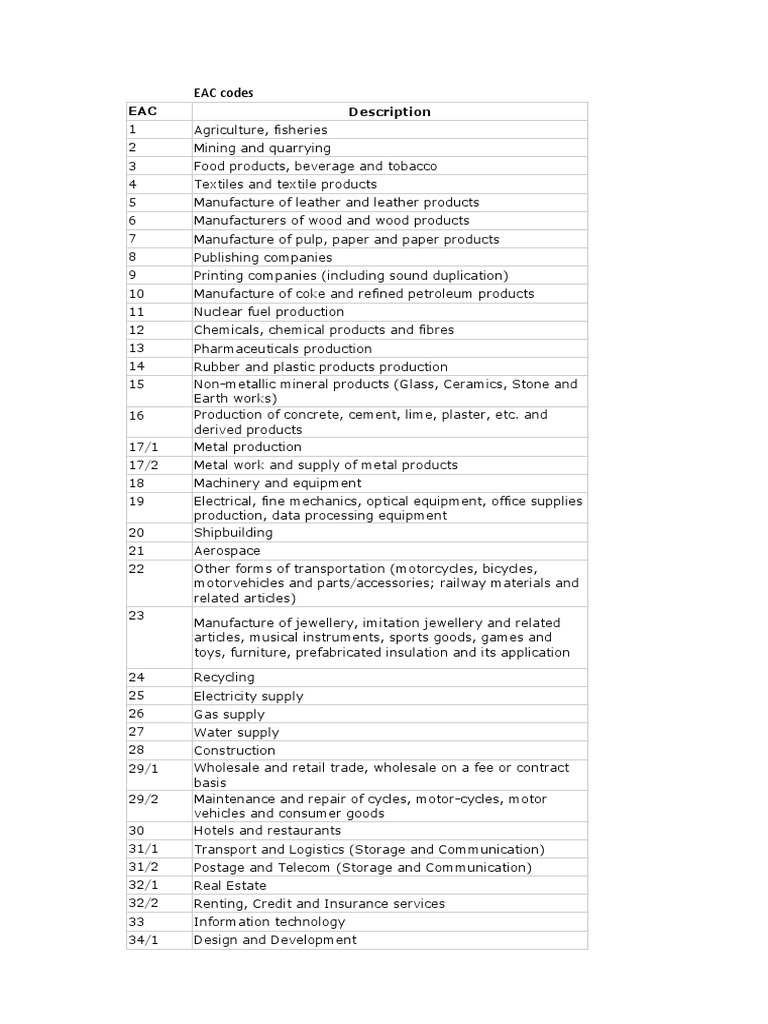 EAC codes

| EAC | Description |
|---|---|
| 1 | Agriculture, fisheries |
| 2 | Mining and quarrying |
| 3 | Food products, beverage and tobacco |
| 4 | Textiles and textile products |
| 5 | Manufacture of leather and leather products |
| 6 | Manufacturers of wood and wood products |
| 7 | Manufacture of pulp, paper and paper products |
| 8 | Publishing companies |
| 9 | Printing companies (including sound duplication) |
| 10 | Manufacture of coke and refined petroleum products |
| 11 | Nuclear fuel production |
| 12 | Chemicals, chemical products and fibres |
| 13 | Pharmaceuticals production |
| 14 | Rubber and plastic products production |
| 15 | Non-metallic mineral products (Glass, Ceramics, Stone and Earth works) |
| 16 | Production of concrete, cement, lime, plaster, etc. and derived products |
| 17/1 | Metal production |
| 17/2 | Metal work and supply of metal products |
| 18 | Machinery and equipment |
| 19 | Electrical, fine mechanics, optical equipment, office supplies production, data processing equipment |
| 20 | Shipbuilding |
| 21 | Aerospace |
| 22 | Other forms of transportation (motorcycles, bicycles, motorvehicles and parts/accessories; railway materials and related articles) |
| 23 | Manufacture of jewellery, imitation jewellery and related articles, musical instruments, sports goods, games and toys, furniture, prefabricated insulation and its application |
| 24 | Recycling |
| 25 | Electricity supply |
| 26 | Gas supply |
| 27 | Water supply |
| 28 | Construction |
| 29/1 | Wholesale and retail trade, wholesale on a fee or contract basis |
| 29/2 | Maintenance and repair of cycles, motor-cycles, motor vehicles and consumer goods |
| 30 | Hotels and restaurants |
| 31/1 | Transport and Logistics (Storage and Communication) |
| 31/2 | Postage and Telecom (Storage and Communication) |
| 32/1 | Real Estate |
| 32/2 | Renting, Credit and Insurance services |
| 33 | Information technology |
| 34/1 | Design and Development |